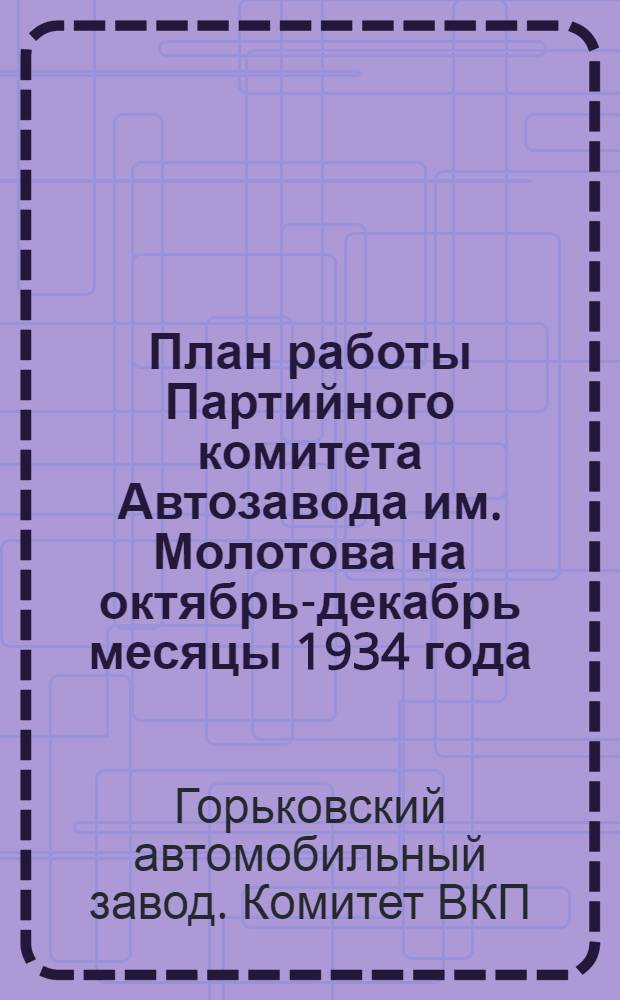 План работы Партийного комитета Автозавода им. Молотова на октябрь-декабрь месяцы 1934 года

Горьковский автомобильный завод. Комитет ВКП